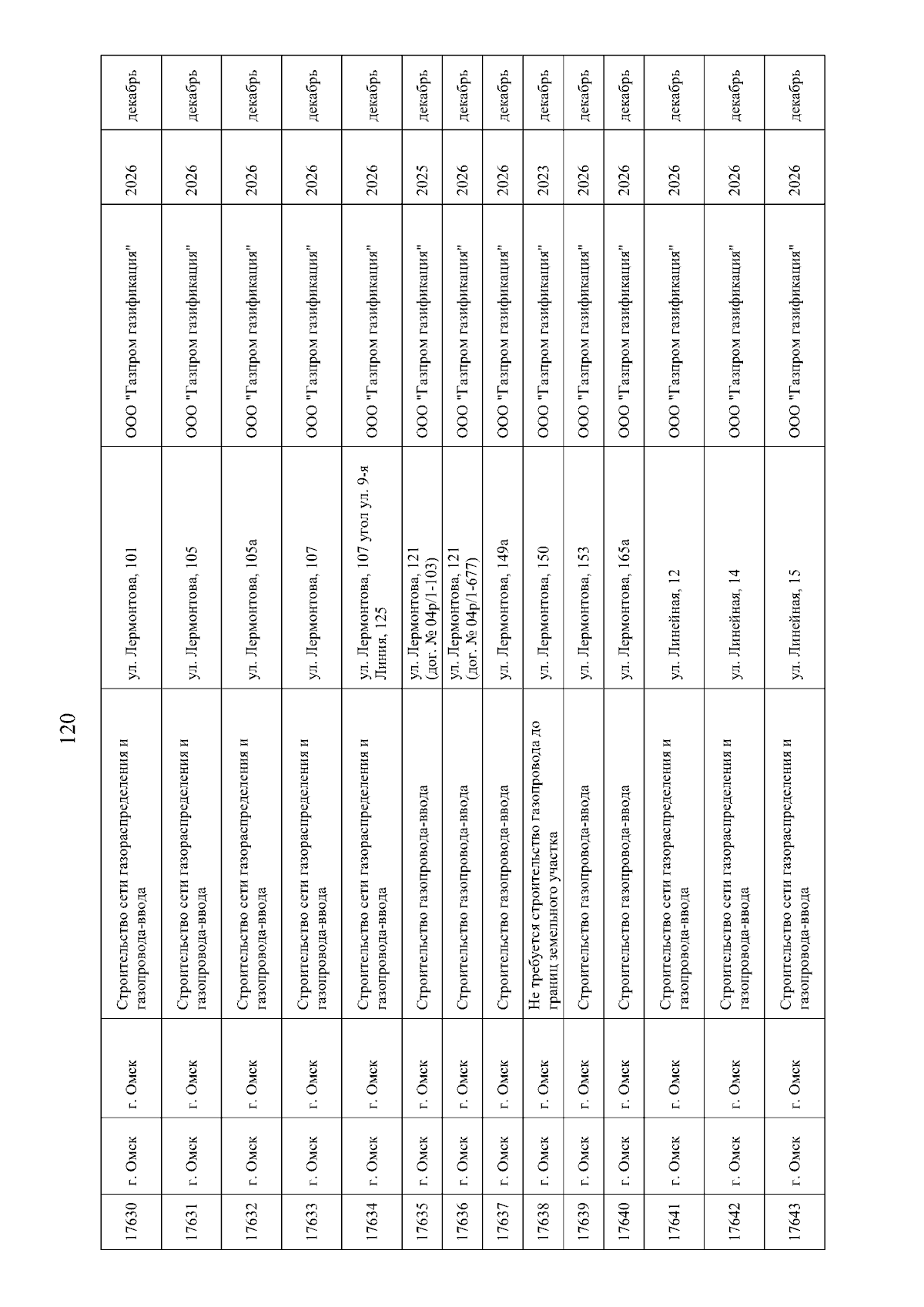 120

| 17630 | г. Омск | г. Омск | Строительство сети газораспределения и газопровода-ввода | ул. Лермонтова, 101 | ООО "Газпром газификация" | 2026 | декабрь |
|---|---|---|---|---|---|---|---|
| 17631 | г. Омск | г. Омск | Строительство сети газораспределения и газопровода-ввода | ул. Лермонтова, 105 | ООО "Газпром газификация" | 2026 | декабрь |
| 17632 | г. Омск | г. Омск | Строительство сети газораспределения и газопровода-ввода | ул. Лермонтова, 105а | ООО "Газпром газификация" | 2026 | декабрь |
| 17633 | г. Омск | г. Омск | Строительство сети газораспределения и газопровода-ввода | ул. Лермонтова, 107 | ООО "Газпром газификация" | 2026 | декабрь |
| 17634 | г. Омск | г. Омск | Строительство сети газораспределения и газопровода-ввода | ул. Лермонтова, 107 угол ул. 9-я Линия, 125 | ООО "Газпром газификация" | 2026 | декабрь |
| 17635 | г. Омск | г. Омск | Строительство газопровода-ввода | ул. Лермонтова, 121 (дог. № 04р/1-103) | ООО "Газпром газификация" | 2025 | декабрь |
| 17636 | г. Омск | г. Омск | Строительство газопровода-ввода | ул. Лермонтова, 121 (дог. № 04р/1-677) | ООО "Газпром газификация" | 2026 | декабрь |
| 17637 | г. Омск | г. Омск | Строительство газопровода-ввода | ул. Лермонтова, 149а | ООО "Газпром газификация" | 2026 | декабрь |
| 17638 | г. Омск | г. Омск | Не требуется строительство газопровода до границ земельного участка | ул. Лермонтова, 150 | ООО "Газпром газификация" | 2023 | декабрь |
| 17639 | г. Омск | г. Омск | Строительство газопровода-ввода | ул. Лермонтова, 153 | ООО "Газпром газификация" | 2026 | декабрь |
| 17640 | г. Омск | г. Омск | Строительство газопровода-ввода | ул. Лермонтова, 165а | ООО "Газпром газификация" | 2026 | декабрь |
| 17641 | г. Омск | г. Омск | Строительство сети газораспределения и газопровода-ввода | ул. Линейная, 12 | ООО "Газпром газификация" | 2026 | декабрь |
| 17642 | г. Омск | г. Омск | Строительство сети газораспределения и газопровода-ввода | ул. Линейная, 14 | ООО "Газпром газификация" | 2026 | декабрь |
| 17643 | г. Омск | г. Омск | Строительство сети газораспределения и газопровода-ввода | ул. Линейная, 15 | ООО "Газпром газификация" | 2026 | декабрь |